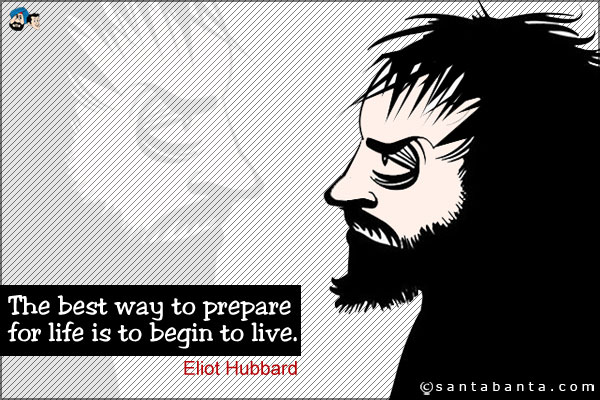 The best way to prepare for life is to begin to live.

Eliot Hubbard

©santabanta.com